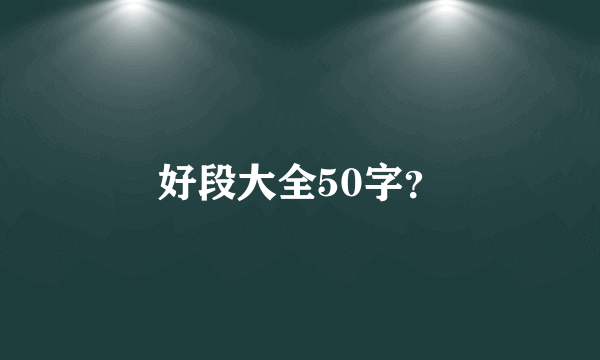 好段大全50字?